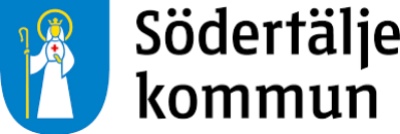 Södertälje
kommun